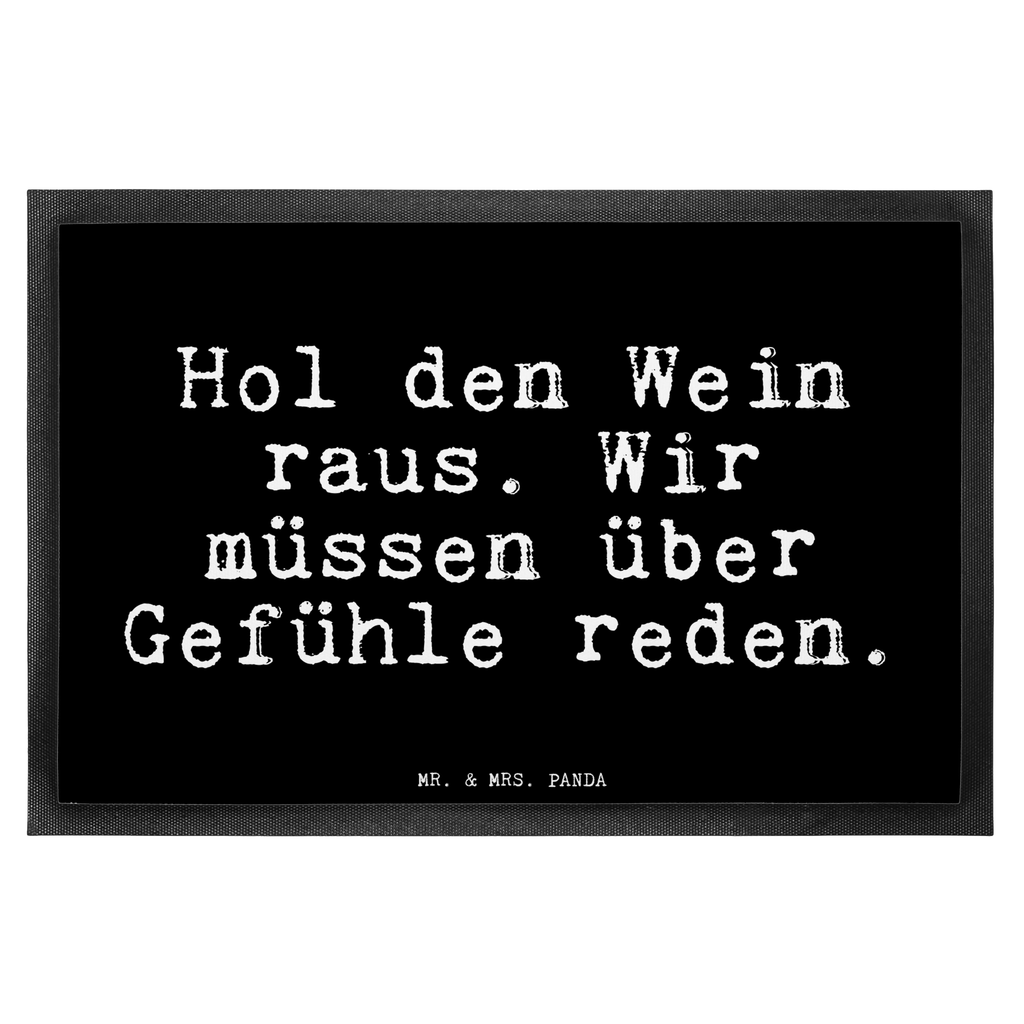 Hol den Wein raus. Wir müssen über Gefühle reden.

MR. & MRS. PANDA